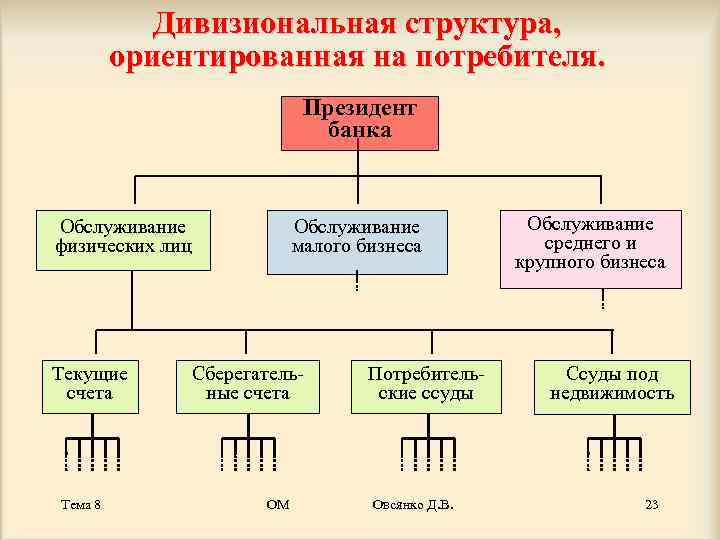 Дивизиональная структура, ориентированная на потребителя.

Президент банка

Обслуживание физических лиц

Обслуживание малого бизнеса

Обслуживание среднего и крупного бизнеса

Текущие счета

Сберегательные счета

Потребительские ссуды

Ссуды под недвижимость

Тема 8

ОМ

Овсянко Д.В.

23